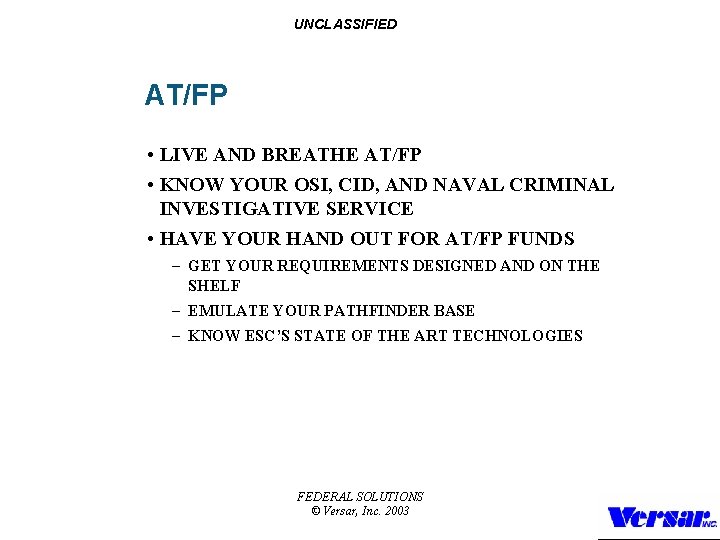 UNCLASSIFIED

AT/FP

• LIVE AND BREATHE AT/FP
• KNOW YOUR OSI, CID, AND NAVAL CRIMINAL INVESTIGATIVE SERVICE
• HAVE YOUR HAND OUT FOR AT/FP FUNDS
– GET YOUR REQUIREMENTS DESIGNED AND ON THE SHELF
– EMULATE YOUR PATHFINDER BASE
– KNOW ESC'S STATE OF THE ART TECHNOLOGIES

FEDERAL SOLUTIONS
© Versar, Inc. 2003

Versar INC.